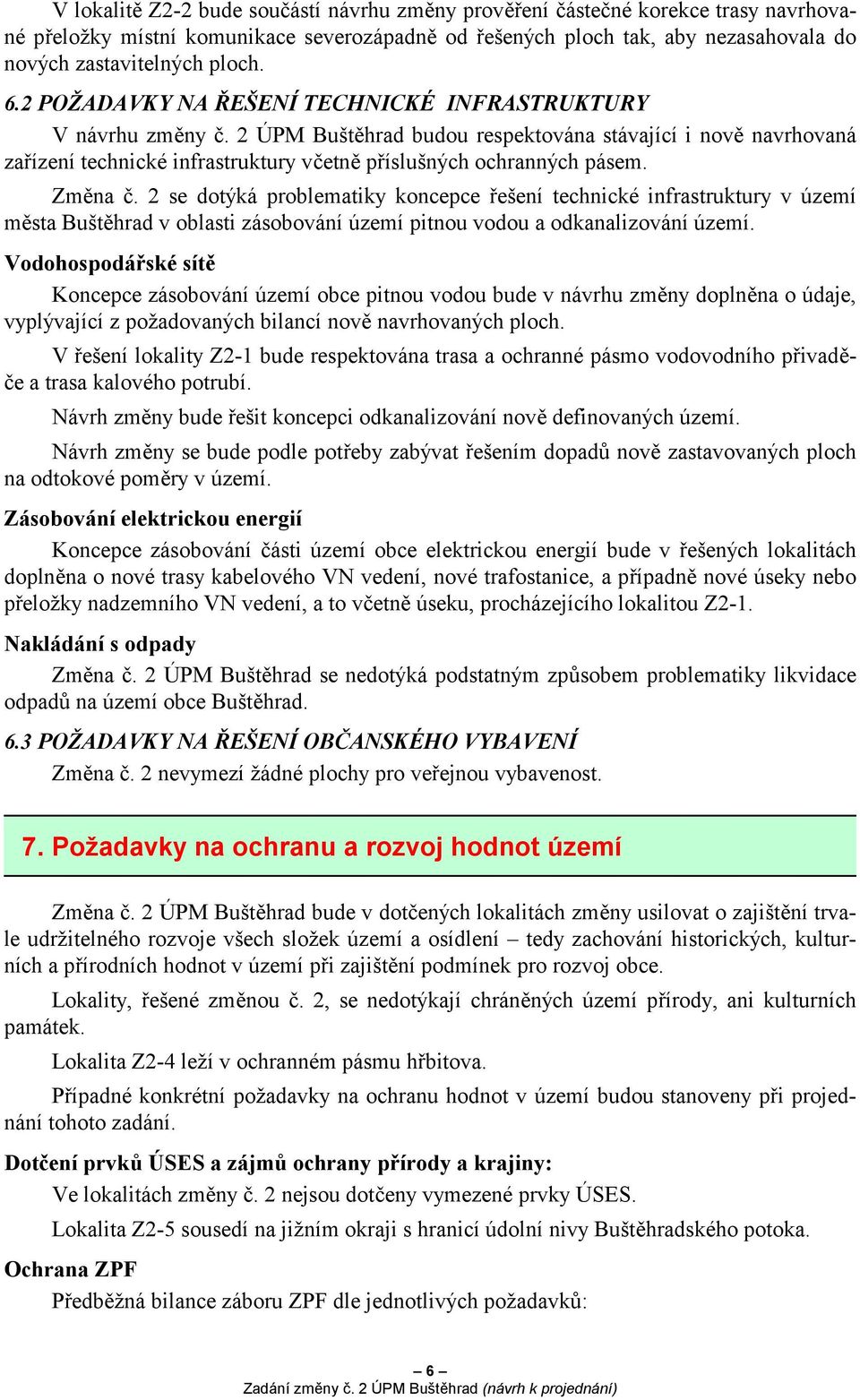 V lokalitě Z2-2 bude součástí návrhu změny prověření částečné korekce trasy navrhované přeložky místní komunikace severozápadně od řešených ploch tak, aby nezasahovala do nových zastavitelných ploch.

6.2 POŽADAVKY NA ŘEŠENÍ TECHNICKÉ INFRASTRUKTURY

V návrhu změny č. 2 ÚPM Buštěhrad budou respektována stávající i nově navrhovaná zařízení technické infrastruktury včetně příslušných ochranných pásem.

Změna č. 2 se dotýká problematiky koncepce řešení technické infrastruktury v území města Buštěhrad v oblasti zásobování území pitnou vodou a odkanalizování území.

Vodohospodářské sítě

Koncepce zásobování území obce pitnou vodou bude v návrhu změny doplněna o údaje, vyplývající z požadovaných bilancí nově navrhovaných ploch.

V řešení lokality Z2-1 bude respektována trasa a ochranné pásmo vodovodního přivaděče a trasa kalového potrubí.

Návrh změny bude řešit koncepci odkanalizování nově definovaných území.

Návrh změny se bude podle potřeby zabývat řešením dopadů nově zastavovaných ploch na odtokové poměry v území.

Zásobování elektrickou energií

Koncepce zásobování části území obce elektrickou energií bude v řešených lokalitách doplněna o nové trasy kabelového VN vedení, nové trafostanice, a případně nové úseky nebo přeložky nadzemního VN vedení, a to včetně úseku, procházejícího lokalitou Z2-1.

Nakládání s odpady

Změna č. 2 ÚPM Buštěhrad se nedotýká podstatným způsobem problematiky likvidace odpadů na území obce Buštěhrad.

6.3 POŽADAVKY NA ŘEŠENÍ OBČANSKÉHO VYBAVENÍ

Změna č. 2 nevymezí žádné plochy pro veřejnou vybavenost.

7. Požadavky na ochranu a rozvoj hodnot území

Změna č. 2 ÚPM Buštěhrad bude v dotčených lokalitách změny usilovat o zajištění trvale udržitelného rozvoje všech složek území a osídlení – tedy zachování historických, kulturních a přírodních hodnot v území při zajištění podmínek pro rozvoj obce.

Lokality, řešené změnou č. 2, se nedotýkají chráněných území přírody, ani kulturních památek.

Lokalita Z2-4 leží v ochranném pásmu hřbitova.

Případné konkrétní požadavky na ochranu hodnot v území budou stanoveny při projednání tohoto zadání.

Dotčení prvků ÚSES a zájmů ochrany přírody a krajiny:

Ve lokalitách změny č. 2 nejsou dotčeny vymezené prvky ÚSES.

Lokalita Z2-5 sousedí na jižním okraji s hranicí údolní nivy Buštěhradského potoka.

Ochrana ZPF

Předběžná bilance záboru ZPF dle jednotlivých požadavků:

– 6 –
Zadání změny č. 2 ÚPM Buštěhrad (návrh k projednání)